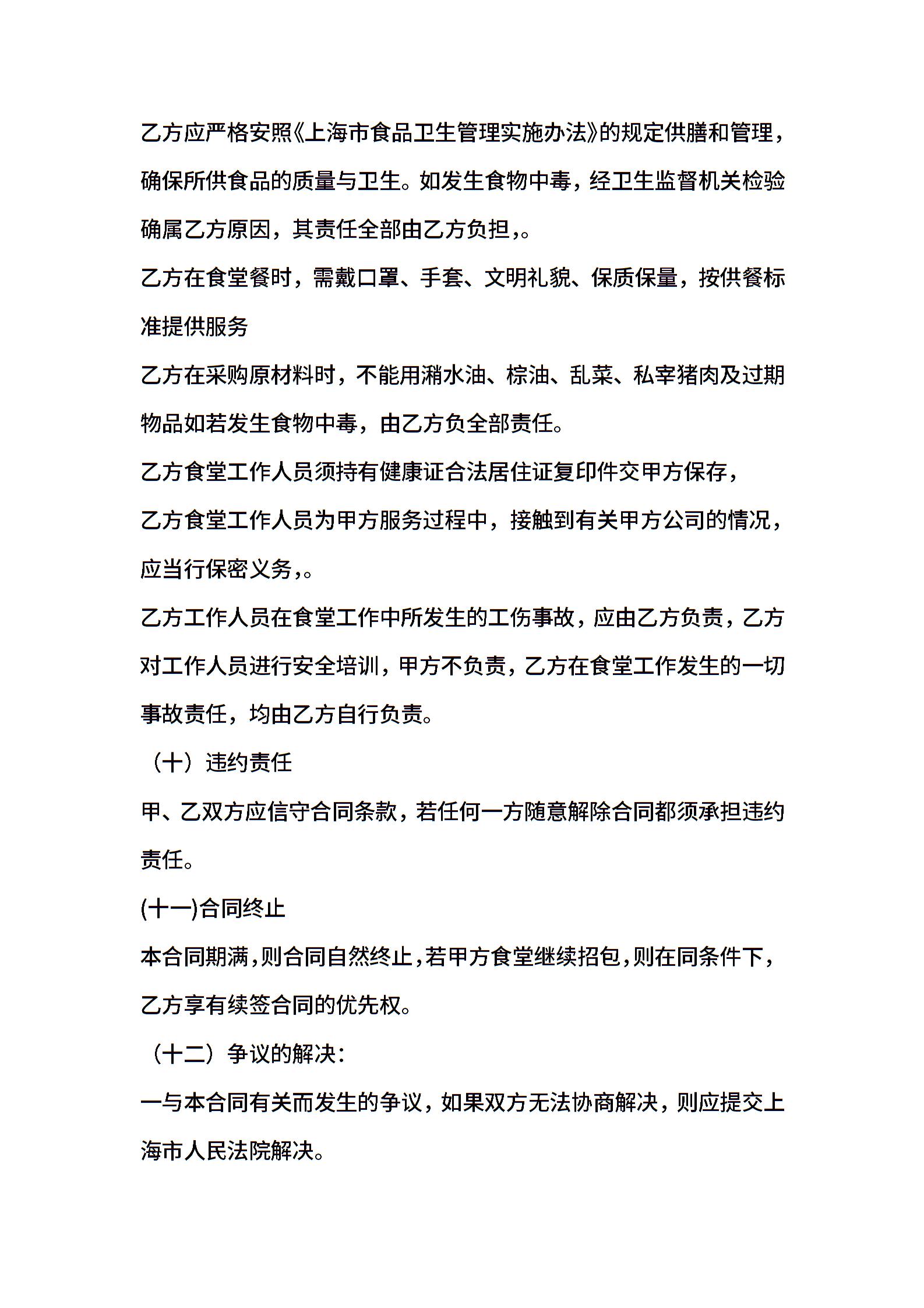 乙方应严格安照《上海市食品卫生管理实施办法》的规定供膳和管理，确保所供食品的质量与卫生。如发生食物中毒，经卫生监督机关检验确属乙方原因，其责任全部由乙方负担，。

乙方在食堂餐时，需戴口罩、手套、文明礼貌、保质保量，按供餐标准提供服务

乙方在采购原材料时，不能用潲水油、棕油、乱菜、私宰猪肉及过期物品如若发生食物中毒，由乙方负全部责任。

乙方食堂工作人员须持有健康证合法居住证复印件交甲方保存，

乙方食堂工作人员为甲方服务过程中，接触到有关甲方公司的情况，应当行保密义务，。

乙方工作人员在食堂工作中所发生的工伤事故，应由乙方负责，乙方对工作人员进行安全培训，甲方不负责，乙方在食堂工作发生的一切事故责任，均由乙方自行负责。

（十）违约责任

甲、乙双方应信守合同条款，若任何一方随意解除合同都须承担违约责任。

(十一)合同终止

本合同期满，则合同自然终止，若甲方食堂继续招包，则在同条件下，乙方享有续签合同的优先权。

（十二）争议的解决：

一与本合同有关而发生的争议，如果双方无法协商解决，则应提交上海市人民法院解决。